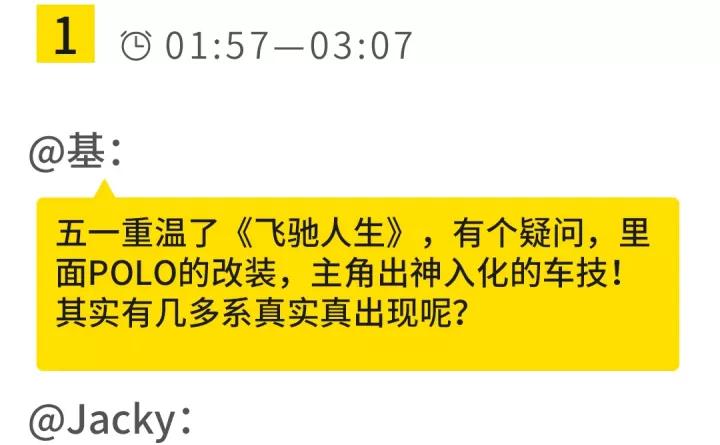 1 01:57—03:07

@基：

五一重温了《飞驰人生》，有个疑问，里面POLO的改装，主角出神入化的车技！其实有几多系真实真出现呢？

@Jacky：